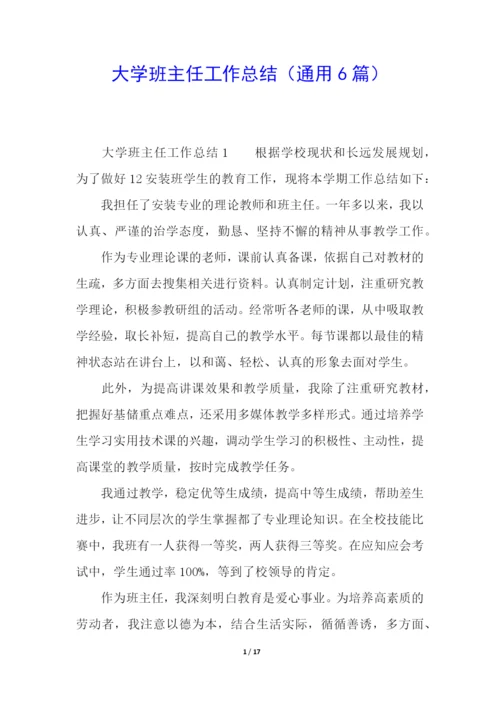 大学班主任工作总结（通用6篇）

大学班主任工作总结1　　根据学校现状和长远发展规划，为了做好12安装班学生的教育工作，现将本学期工作总结如下：

我担任了安装专业的理论教师和班主任。一年多以来，我以认真、严谨的治学态度，勤恳、坚持不懈的精神从事教学工作。

作为专业理论课的老师，课前认真备课，依据自己对教材的生疏，多方面去搜集相关进行资料。认真制定计划，注重研究教学理论，积极参教研组的活动。经常听各老师的课，从中吸取教学经验，取长补短，提高自己的教学水平。每节课都以最佳的精神状态站在讲台上，以和蔼、轻松、认真的形象去面对学生。

此外，为提高讲课效果和教学质量，我除了注重研究教材，把握好基储重点难点，还采用多媒体教学多样形式。通过培养学生学习实用技术课的兴趣，调动学生学习的积极性、主动性，提高课堂的教学质量，按时完成教学任务。

我通过教学，稳定优等生成绩，提高中等生成绩，帮助差生进步，让不同层次的学生掌握都了专业理论知识。在全校技能比赛中，我班有一人获得一等奖，两人获得三等奖。在应知应会考试中，学生通过率100%，等到了校领导的肯定。

作为班主任，我深刻明白教育是爱心事业。为培养高素质的劳动者，我注意以德为本，结合生活实际，循循善诱，多方面、

1 / 17